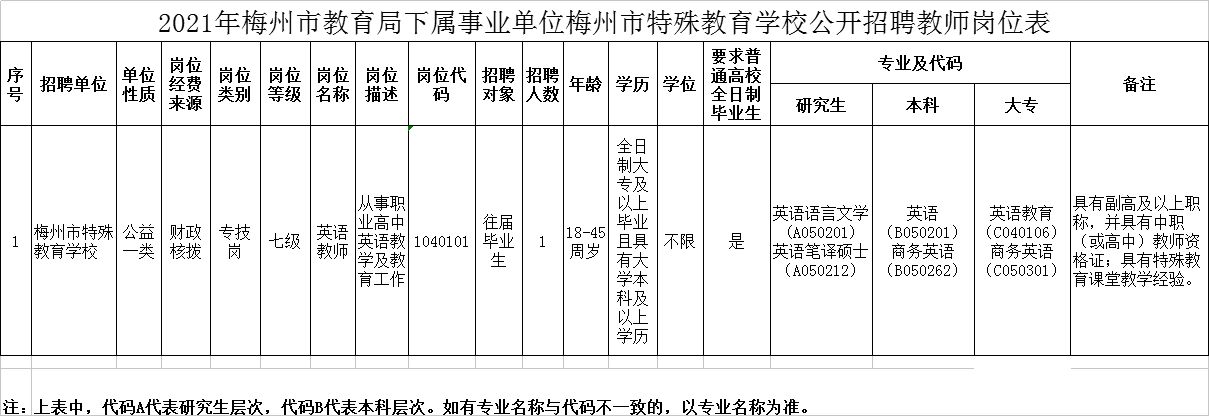 2021年梅州市教育局下属事业单位梅州市特殊教育学校公开招聘教师岗位表

| 序号 | 招聘单位 | 单位性质 | 岗位经费来源 | 岗位类别 | 岗位等级 | 岗位名称 | 岗位描述 | 岗位代码 | 招聘对象 | 招聘人数 | 年龄 | 学历 | 学位 | 要求普通高校全日制毕业生 | 专业及代码 研究生 | 专业及代码 本科 | 专业及代码 大专 | 备注 |
|---|---|---|---|---|---|---|---|---|---|---|---|---|---|---|---|---|---|---|
| 1 | 梅州市特殊教育学校 | 公益一类 | 财政核拨 | 专技岗 | 七级 | 英语教师 | 从事职业高中英语教学及教育工作 | 1040101 | 往届毕业生 | 1 | 18-45周岁 | 全日制大专及以上毕业且具有大学本科及以上学历 | 不限 | 是 | 英语语言文学（A050201）英语笔译硕士（A050212） | 英语（B050201）商务英语（B050262） | 英语教育（C040106）商务英语（C050301） | 具有副高及以上职称，并具有中职（或高中）教师资格证；具有特殊教育课堂教学经验。 |

注：上表中，代码A代表研究生层次，代码B代表本科层次。如有专业名称与代码不一致的，以专业名称为准。